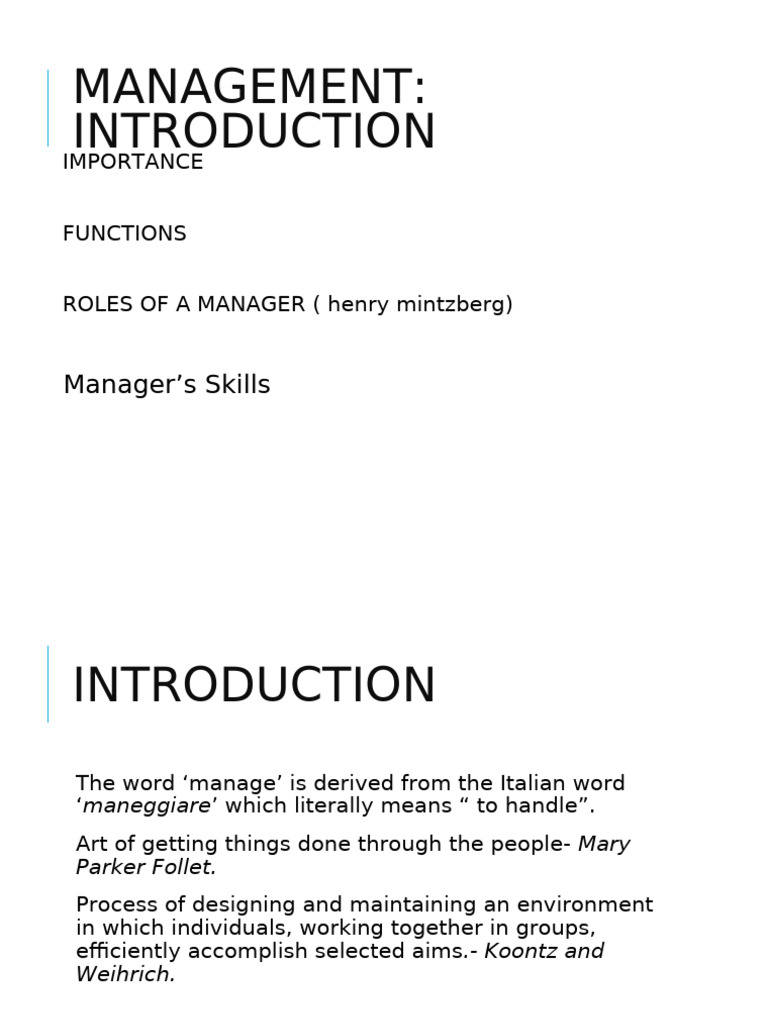 MANAGEMENT: INTRODUCTION

IMPORTANCE

FUNCTIONS

ROLES OF A MANAGER ( henry mintzberg)

Manager’s Skills

INTRODUCTION

The word ‘manage’ is derived from the Italian word ‘maneggiare’ which literally means “ to handle”.

Art of getting things done through the people- Mary Parker Follet.

Process of designing and maintaining an environment in which individuals, working together in groups, efficiently accomplish selected aims.- Koontz and Weihrich.